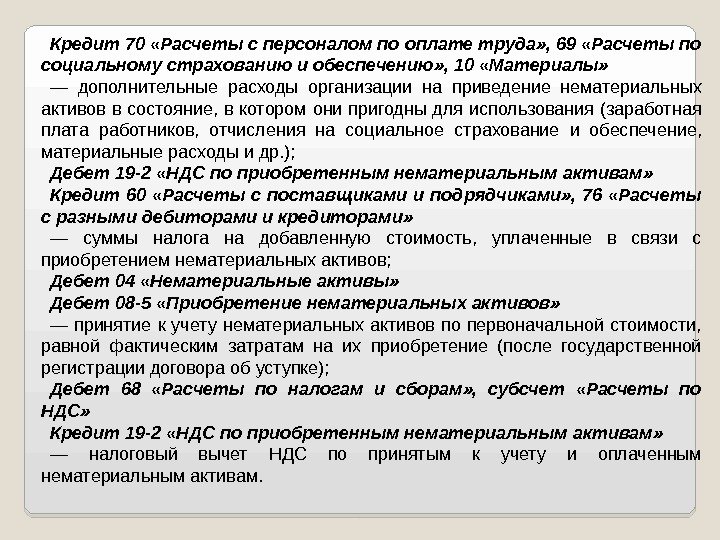 Кредит 70 «Расчеты с персоналом по оплате труда», 69 «Расчеты по социальному страхованию и обеспечению», 10 «Материалы»

— дополнительные расходы организации на приведение нематериальных активов в состояние, в котором они пригодны для использования (заработная плата работников, отчисления на социальное страхование и обеспечение, материальные расходы и др.);

Дебет 19-2 «НДС по приобретенным нематериальным активам»

Кредит 60 «Расчеты с поставщиками и подрядчиками», 76 «Расчеты с разными дебиторами и кредиторами»

— суммы налога на добавленную стоимость, уплаченные в связи с приобретением нематериальных активов;

Дебет 04 «Нематериальные активы»

Дебет 08-5 «Приобретение нематериальных активов»

— принятие к учету нематериальных активов по первоначальной стоимости, равной фактическим затратам на их приобретение (после государственной регистрации договора об уступке);

Дебет 68 «Расчеты по налогам и сборам», субсчет «Расчеты по НДС»

Кредит 19-2 «НДС по приобретенным нематериальным активам»

— налоговый вычет НДС по принятым к учету и оплаченным нематериальным активам.